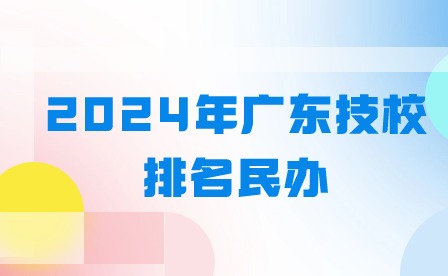 2024年广东技校
排名民办